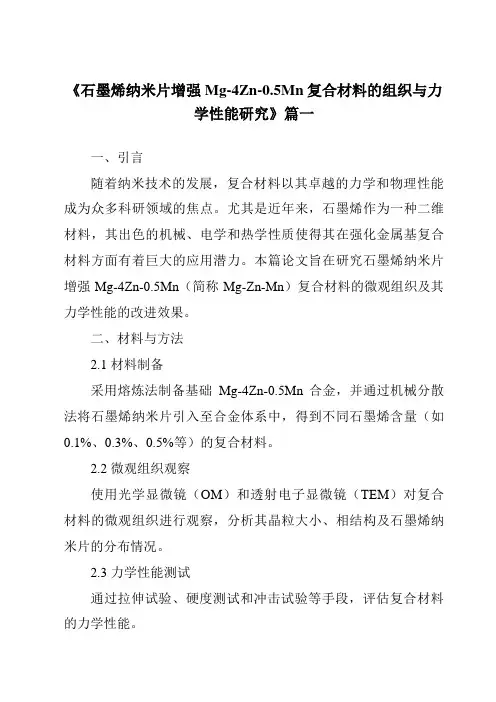 《石墨烯纳米片增强 Mg-4Zn-0.5Mn 复合材料的组织与力学性能研究》篇一

一、引言

随着纳米技术的发展，复合材料以其卓越的力学和物理性能成为众多科研领域的焦点。尤其是近年来，石墨烯作为一种二维材料，其出色的机械、电学和热学性质使得其在强化金属基复合材料方面有着巨大的应用潜力。本篇论文旨在研究石墨烯纳米片增强 Mg-4Zn-0.5Mn（简称 Mg-Zn-Mn）复合材料的微观组织及其力学性能的改进效果。

二、材料与方法

2.1 材料制备

采用熔炼法制备基础 Mg-4Zn-0.5Mn 合金，并通过机械分散法将石墨烯纳米片引入至合金体系中，得到不同石墨烯含量（如 0.1%、0.3%、0.5%等）的复合材料。

2.2 微观组织观察

使用光学显微镜（OM）和透射电子显微镜（TEM）对复合材料的微观组织进行观察，分析其晶粒大小、相结构及石墨烯纳米片的分布情况。

2.3 力学性能测试

通过拉伸试验、硬度测试和冲击试验等手段，评估复合材料的力学性能。